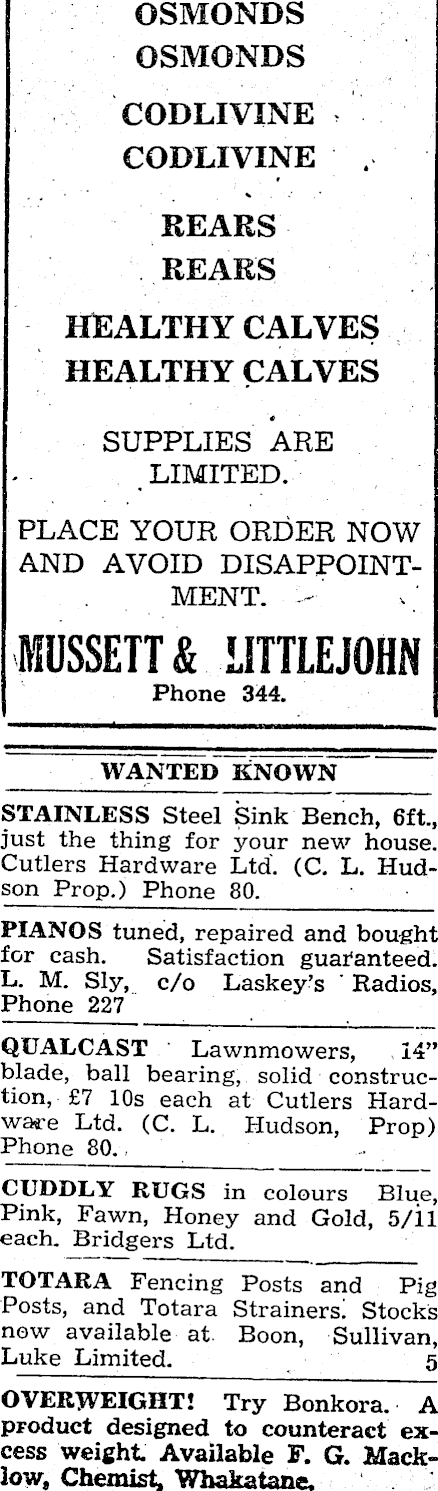 OSMONDS
OSMONDS

CODLIVINE
CODLIVINE

REARS
REARS

HEALTHY CALVES
HEALTHY CALVES

SUPPLIES ARE LIMITED.

PLACE YOUR ORDER NOW AND AVOID DISAPPOINTMENT.

MUSSETT & LITTLEJOHN
Phone 344.

WANTED KNOWN

STAINLESS Steel Sink Bench, 6ft., just the thing for your new house. Cutlers Hardware Ltd. (C. L. Hudson Prop.) Phone 80.

PIANOS tuned, repaired and bought for cash. Satisfaction guaranteed. L. M. Sly, c/o Laskey's Radios, Phone 227

QUALCAST Lawnmowers, 14" blade, ball bearing, solid construction, £7 10s each at Cutlers Hardware Ltd. (C. L. Hudson, Prop) Phone 80.

CUDDLY RUGS in colours Blue, Pink, Fawn, Honey and Gold, 5/11 each. Bridgers Ltd.

TOTARA Fencing Posts and Pig Posts, and Totara Strainers. Stocks now available at Boon, Sullivan, Luke Limited. 5

OVERWEIGHT! Try Bonkora. A product designed to counteract excess weight. Available F. G. Macklow, Chemist, Whakatane.